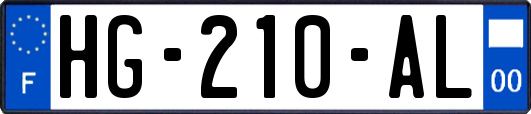 F
HG-210-AL
00